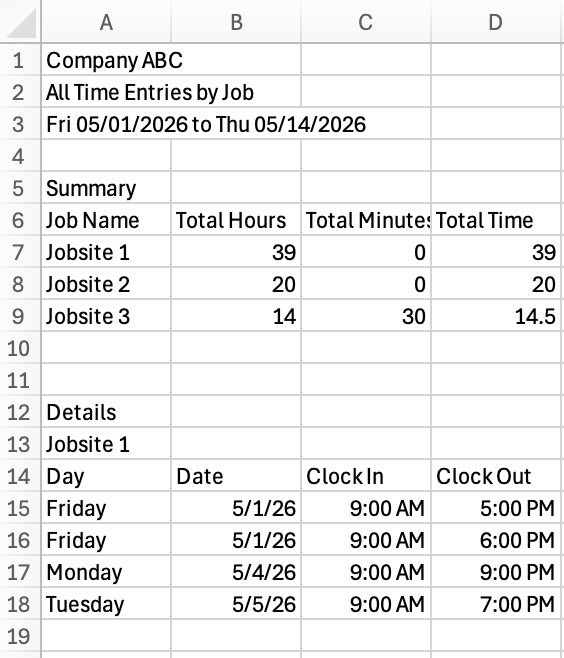 |   | A | B | C | D |
|---|---|---|---|---|
| 1 | Company ABC | | | |
| 2 | All Time Entries by Job | | | |
| 3 | Fri 05/01/2026 to Thu 05/14/2026 | | | |
| 4 | | | | |
| 5 | Summary | | | |
| 6 | Job Name | Total Hours | Total Minutes | Total Time |
| 7 | Jobsite 1 | 39 | 0 | 39 |
| 8 | Jobsite 2 | 20 | 0 | 20 |
| 9 | Jobsite 3 | 14 | 30 | 14.5 |
| 10 | | | | |
| 11 | | | | |
| 12 | Details | | | |
| 13 | Jobsite 1 | | | |
| 14 | Day | Date | Clock In | Clock Out |
| 15 | Friday | 5/1/26 | 9:00 AM | 5:00 PM |
| 16 | Friday | 5/1/26 | 9:00 AM | 6:00 PM |
| 17 | Monday | 5/4/26 | 9:00 AM | 9:00 PM |
| 18 | Tuesday | 5/5/26 | 9:00 AM | 7:00 PM |
| 19 | | | | |